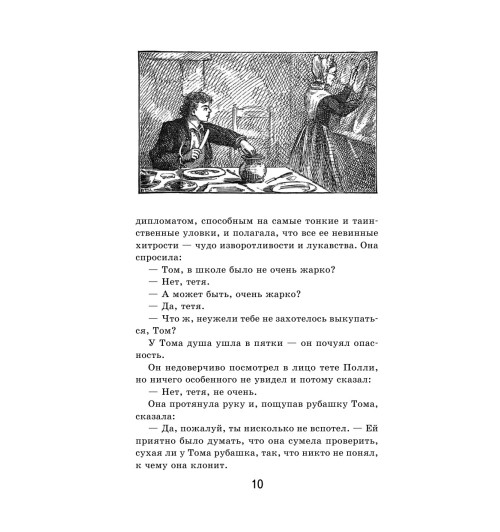 дипломатом, способным на самые тонкие и таинственные уловки, и полагала, что все ее невинные хитрости — чудо изворотливости и лукавства. Она спросила:

— Том, в школе было не очень жарко?

— Нет, тетя.

— А может быть, очень жарко?

— Да, тетя.

— Что ж, неужели тебе не захотелось выкупаться, Том?

У Тома душа ушла в пятки — он почуял опасность.

Он недоверчиво посмотрел в лицо тете Полли, но ничего особенного не увидел и потому сказал:

— Нет, тетя, не очень.

Она протянула руку и, пощупав рубашку Тома, сказала:

— Да, пожалуй, ты нисколько не вспотел. — Ей приятно было думать, что она сумела проверить, сухая ли у Тома рубашка, так, что никто не понял, к чему она клонит.

10